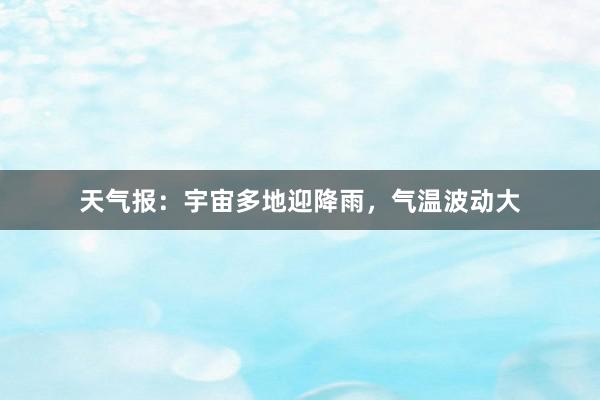 天气报：宇宙多地迎降雨，气温波动大